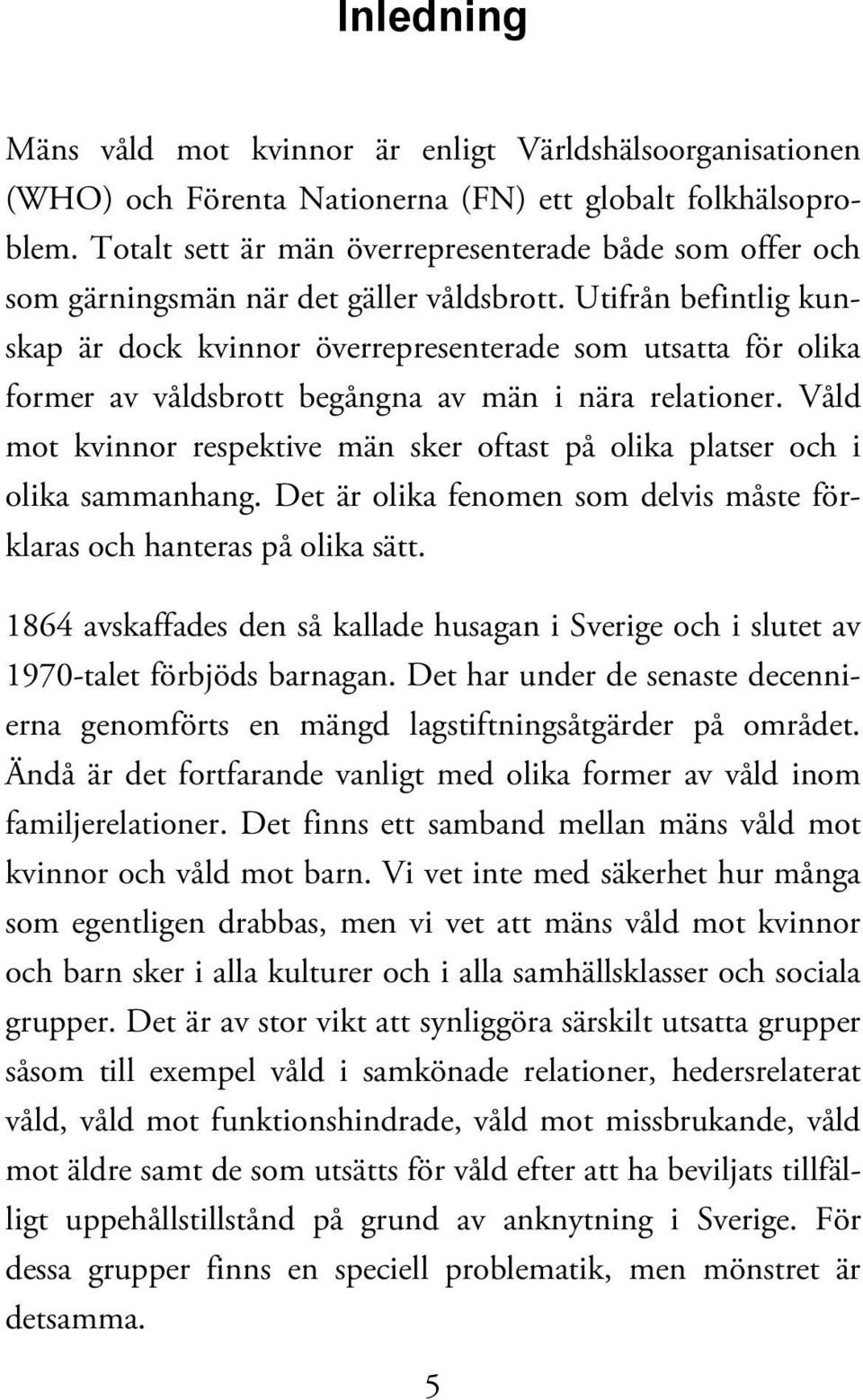 Inledning

Mäns våld mot kvinnor är enligt Världshälsoorganisationen (WHO) och Förenta Nationerna (FN) ett globalt folkhälsoproblem. Totalt sett är män överrepresenterade både som offer och som gärningsmän när det gäller våldsbrott. Utifrån befintlig kunskap är dock kvinnor överrepresenterade som utsatta för olika former av våldsbrott begångna av män i nära relationer. Våld mot kvinnor respektive män sker oftast på olika platser och i olika sammanhang. Det är olika fenomen som delvis måste förklaras och hanteras på olika sätt.

1864 avskaffades den så kallade husagan i Sverige och i slutet av 1970-talet förbjöds barnagan. Det har under de senaste decennierna genomförts en mängd lagstiftningsåtgärder på området. Ändå är det fortfarande vanligt med olika former av våld inom familjerelationer. Det finns ett samband mellan mäns våld mot kvinnor och våld mot barn. Vi vet inte med säkerhet hur många som egentligen drabbas, men vi vet att mäns våld mot kvinnor och barn sker i alla kulturer och i alla samhällsklasser och sociala grupper. Det är av stor vikt att synliggöra särskilt utsatta grupper såsom till exempel våld i samkönade relationer, hedersrelaterat våld, våld mot funktionshindrade, våld mot missbrukande, våld mot äldre samt de som utsätts för våld efter att ha beviljats tillfälligt uppehållstillstånd på grund av anknytning i Sverige. För dessa grupper finns en speciell problematik, men mönstret är detsamma.

5